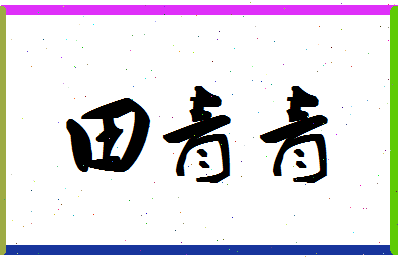 田青青